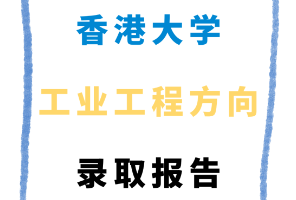 香港大学

工业工程方向

录取报告